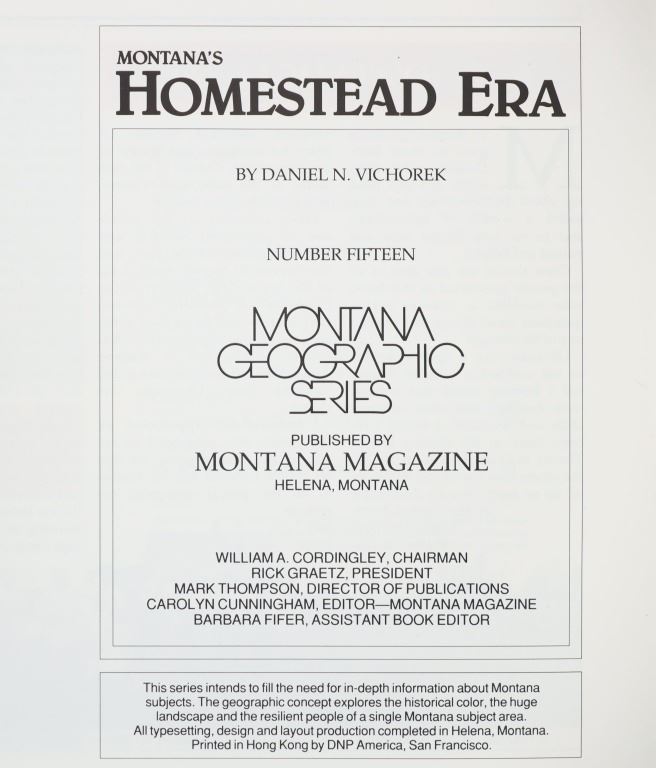 MONTANA'S
HOMESTEAD ERA

BY DANIEL N. VICHOREK

NUMBER FIFTEEN

MONTANA
GEOGRAPHIC
SERIES

PUBLISHED BY
MONTANA MAGAZINE
HELENA, MONTANA

WILLIAM A. CORDINGLEY, CHAIRMAN
RICK GRAETZ, PRESIDENT
MARK THOMPSON, DIRECTOR OF PUBLICATIONS
CAROLYN CUNNINGHAM, EDITOR—MONTANA MAGAZINE
BARBARA FIFER, ASSISTANT BOOK EDITOR

This series intends to fill the need for in-depth information about Montana subjects. The geographic concept explores the historical color, the huge landscape and the resilient people of a single Montana subject area. All typesetting, design and layout production completed in Helena, Montana. Printed in Hong Kong by DNP America, San Francisco.